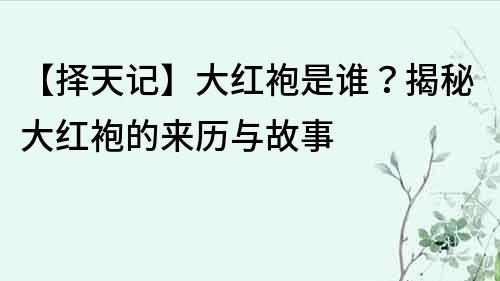 【择天记】大红袍是谁？揭秘大红袍的来历与故事